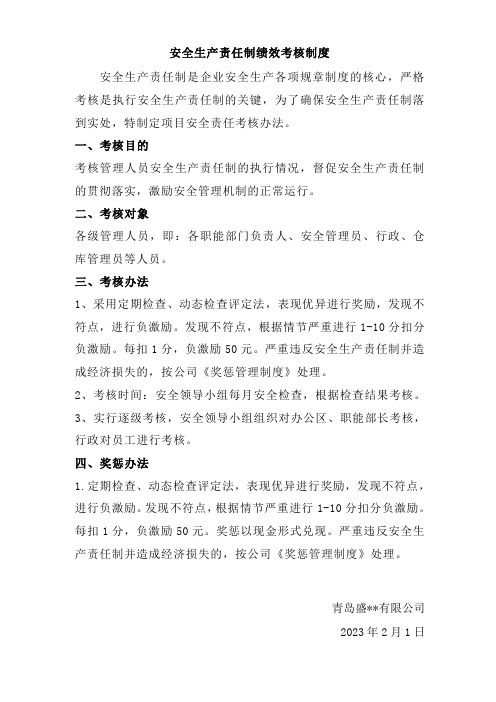 安全生产责任制绩效考核制度

安全生产责任制是企业安全生产各项规章制度的核心，严格考核是执行安全生产责任制的关键，为了确保安全生产责任制落到实处，特制定项目安全责任考核办法。

一、考核目的

考核管理人员安全生产责任制的执行情况，督促安全生产责任制的贯彻落实，激励安全管理机制的正常运行。

二、考核对象

各级管理人员，即：各职能部门负责人、安全管理员、行政、仓库管理员等人员。

三、考核办法

1、采用定期检查、动态检查评定法，表现优异进行奖励，发现不符点，进行负激励。发现不符点，根据情节严重进行 1-10 分扣分负激励。每扣 1 分，负激励 50 元。严重违反安全生产责任制并造成经济损失的，按公司《奖惩管理制度》处理。

2、考核时间：安全领导小组每月安全检查，根据检查结果考核。

3、实行逐级考核，安全领导小组组织对办公区、职能部长考核，行政对员工进行考核。

四、奖惩办法

1.定期检查、动态检查评定法，表现优异进行奖励，发现不符点，进行负激励。发现不符点，根据情节严重进行 1-10 分扣分负激励。每扣 1 分，负激励 50 元。奖惩以现金形式兑现。严重违反安全生产责任制并造成经济损失的，按公司《奖惩管理制度》处理。

青岛盛**有限公司

2023 年 2 月 1 日